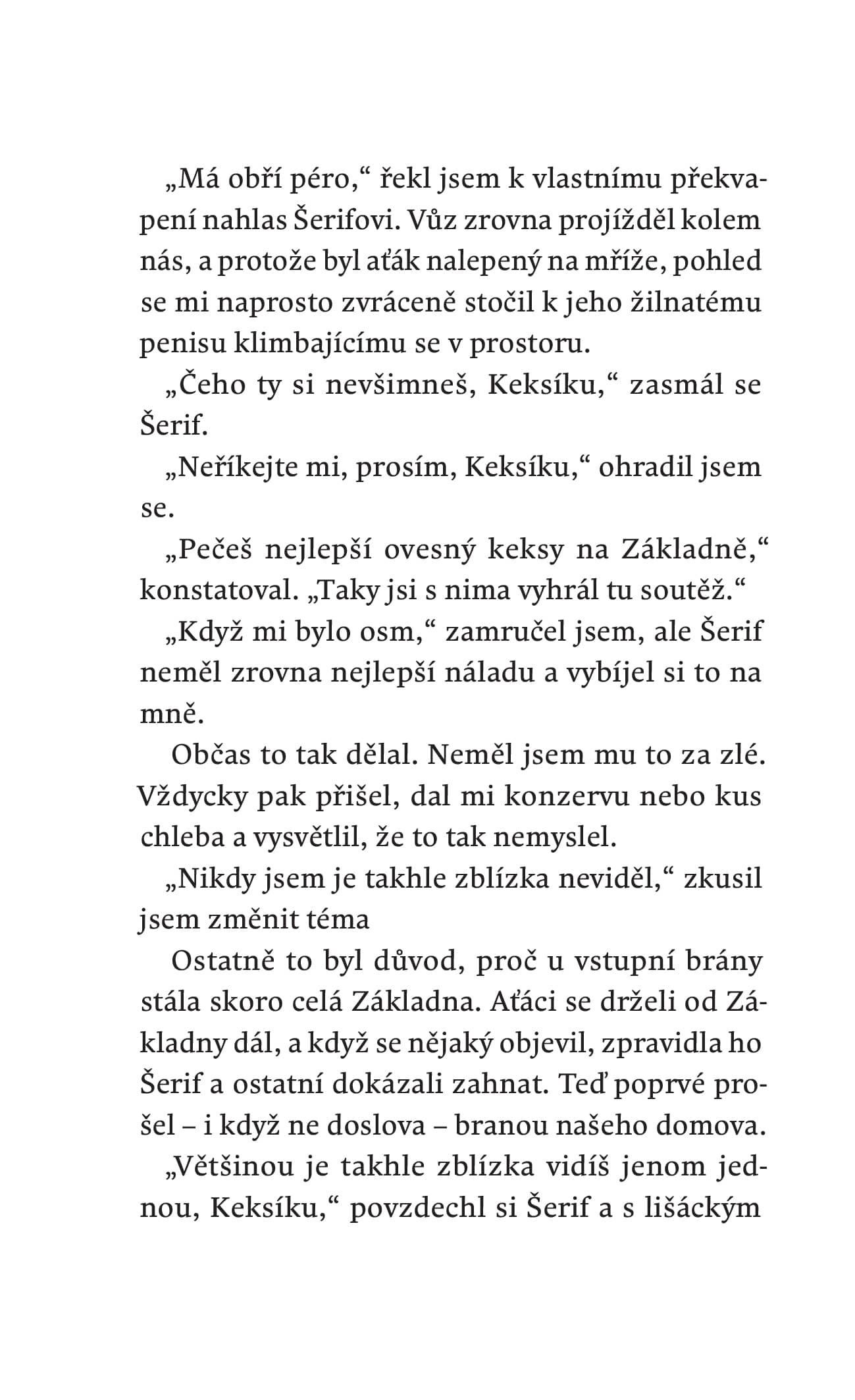 „Má obří péro,“ řekl jsem k vlastnímu překvapení nahlas Šerifovi. Vůz zrovna projížděl kolem nás, a protože byl aťák nalepený na mříže, pohled se mi naprosto zvráceně stočil k jeho žilnatému penisu klimbajícímu se v prostoru.

„Čeho ty si nevšimneš, Keksíku,“ zasmál se Šerif.

„Neříkejte mi, prosím, Keksíku,“ ohradil jsem se.

„Pečeš nejlepší ovesný keksy na Základně,“ konstatoval. „Taky jsi s nima vyhrál tu soutěž.“

„Když mi bylo osm,“ zamručel jsem, ale Šerif neměl zrovna nejlepší náladu a vybíjel si to na mně.

Občas to tak dělal. Neměl jsem mu to za zlé. Vždycky pak přišel, dal mi konzervu nebo kus chleba a vysvětlil, že to tak nemyslel.

„Nikdy jsem je takhle zblízka neviděl,“ zkusil jsem změnit téma

Ostatně to byl důvod, proč u vstupní brány stála skoro celá Základna. Aťáci se drželi od Základny dál, a když se nějaký objevil, zpravidla ho Šerif a ostatní dokázali zahnat. Teď poprvé prošel – i když ne doslova – branou našeho domova.

„Většinou je takhle zblízka vidíš jenom jednou, Keksíku,“ povzdechl si Šerif a s lišáckým